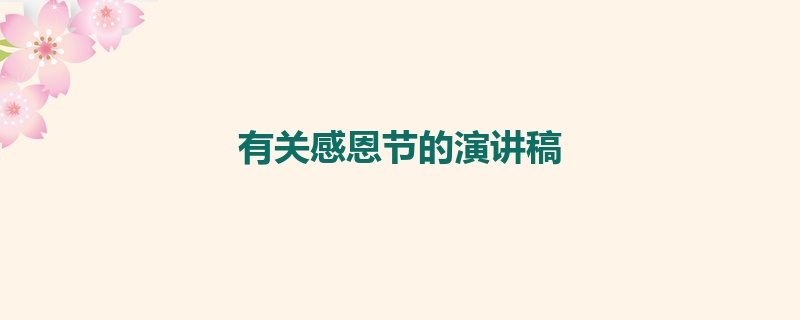 有关感恩节的演讲稿